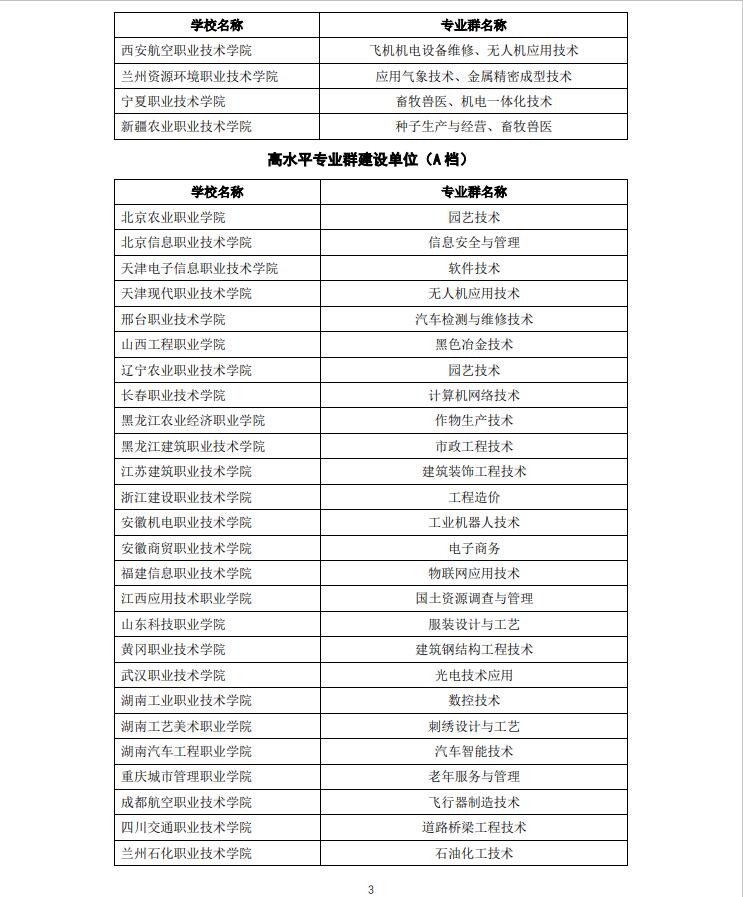 | 学校名称 | 专业群名称 |
|---|---|
| 西安航空职业技术学院 | 飞机机电设备维修、无人机应用技术 |
| 兰州资源环境职业技术学院 | 应用气象技术、金属精密成型技术 |
| 宁夏职业技术学院 | 畜牧兽医、机电一体化技术 |
| 新疆农业职业技术学院 | 种子生产与经营、畜牧兽医 |

高水平专业群建设单位（A 档）

| 学校名称 | 专业群名称 |
|---|---|
| 北京农业职业学院 | 园艺技术 |
| 北京信息职业技术学院 | 信息安全与管理 |
| 天津电子信息职业技术学院 | 软件技术 |
| 天津现代职业技术学院 | 无人机应用技术 |
| 邢台职业技术学院 | 汽车检测与维修技术 |
| 山西工程职业学院 | 黑色冶金技术 |
| 辽宁农业职业技术学院 | 园艺技术 |
| 长春职业技术学院 | 计算机网络技术 |
| 黑龙江农业经济职业学院 | 作物生产技术 |
| 黑龙江建筑职业技术学院 | 市政工程技术 |
| 江苏建筑职业技术学院 | 建筑装饰工程技术 |
| 浙江建设职业技术学院 | 工程造价 |
| 安徽机电职业技术学院 | 工业机器人技术 |
| 安徽商贸职业技术学院 | 电子商务 |
| 福建信息职业技术学院 | 物联网应用技术 |
| 江西应用技术职业学院 | 国土资源调查与管理 |
| 山东科技职业学院 | 服装设计与工艺 |
| 黄冈职业技术学院 | 建筑钢结构工程技术 |
| 武汉职业技术学院 | 光电技术应用 |
| 湖南工业职业技术学院 | 数控技术 |
| 湖南工艺美术职业学院 | 刺绣设计与工艺 |
| 湖南汽车工程职业学院 | 汽车智能技术 |
| 重庆城市管理职业学院 | 老年服务与管理 |
| 成都航空职业技术学院 | 飞行器制造技术 |
| 四川交通职业技术学院 | 道路桥梁工程技术 |
| 兰州石化职业技术学院 | 石油化工技术 |

3